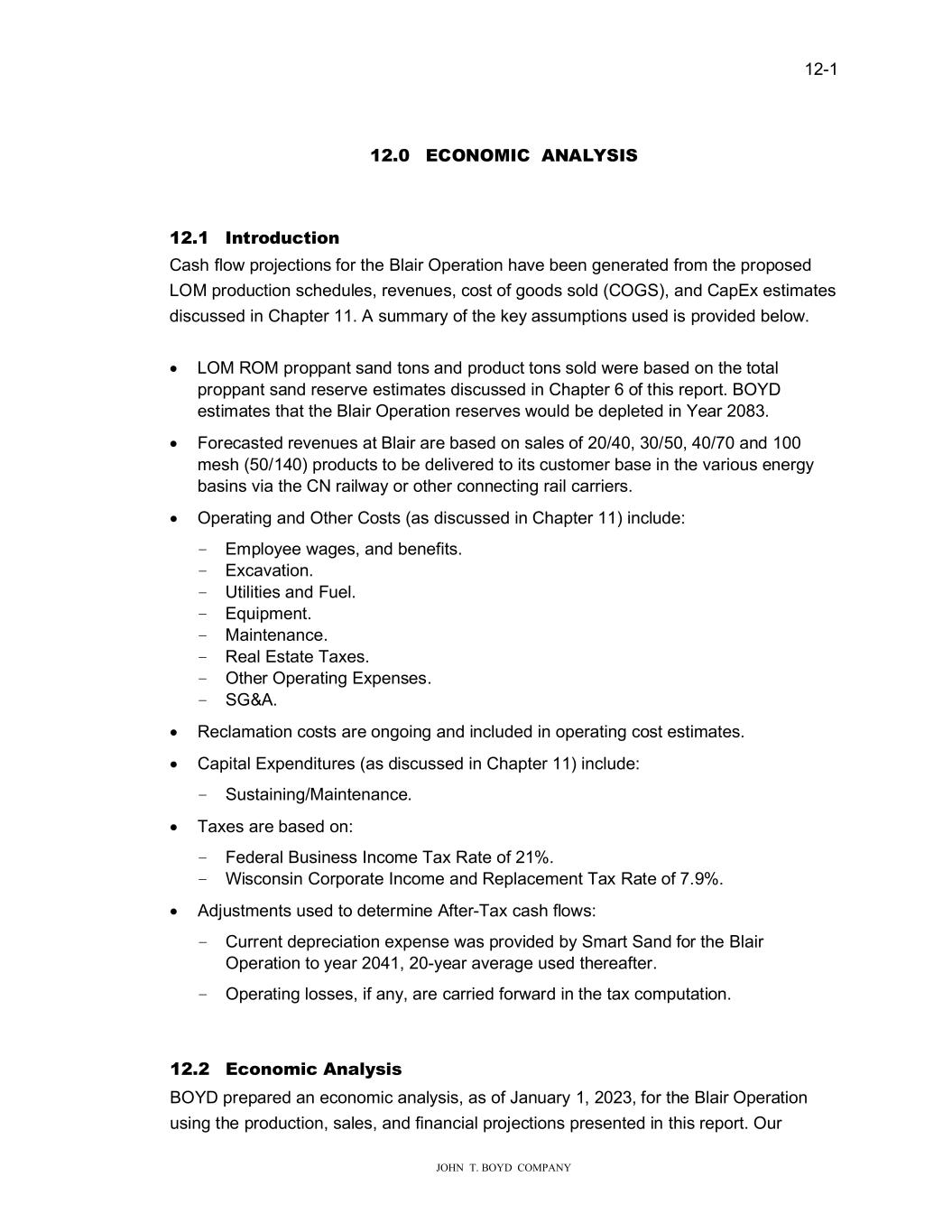 12-1

12.0 ECONOMIC ANALYSIS

12.1 Introduction

Cash flow projections for the Blair Operation have been generated from the proposed LOM production schedules, revenues, cost of goods sold (COGS), and CapEx estimates discussed in Chapter 11. A summary of the key assumptions used is provided below.

• LOM ROM proppant sand tons and product tons sold were based on the total proppant sand reserve estimates discussed in Chapter 6 of this report. BOYD estimates that the Blair Operation reserves would be depleted in Year 2083.

• Forecasted revenues at Blair are based on sales of 20/40, 30/50, 40/70 and 100 mesh (50/140) products to be delivered to its customer base in the various energy basins via the CN railway or other connecting rail carriers.

• Operating and Other Costs (as discussed in Chapter 11) include:

- Employee wages, and benefits.
- Excavation.
- Utilities and Fuel.
- Equipment.
- Maintenance.
- Real Estate Taxes.
- Other Operating Expenses.
- SG&A.

• Reclamation costs are ongoing and included in operating cost estimates.

• Capital Expenditures (as discussed in Chapter 11) include:

- Sustaining/Maintenance.

• Taxes are based on:

- Federal Business Income Tax Rate of 21%.
- Wisconsin Corporate Income and Replacement Tax Rate of 7.9%.

• Adjustments used to determine After-Tax cash flows:

- Current depreciation expense was provided by Smart Sand for the Blair Operation to year 2041, 20-year average used thereafter.

- Operating losses, if any, are carried forward in the tax computation.

12.2 Economic Analysis

BOYD prepared an economic analysis, as of January 1, 2023, for the Blair Operation using the production, sales, and financial projections presented in this report. Our

JOHN T. BOYD COMPANY